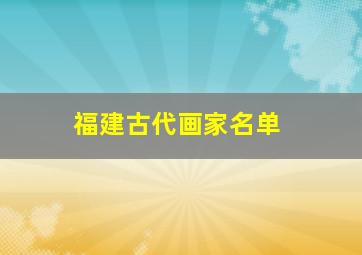 福建古代画家名单